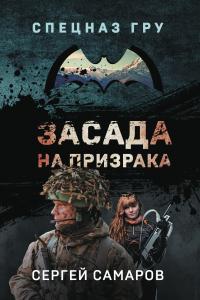 СПЕЦНАЗ ГРУ

ЗАСАДА
НА ПРИЗРАКА

СЕРГЕЙ САМАРОВ